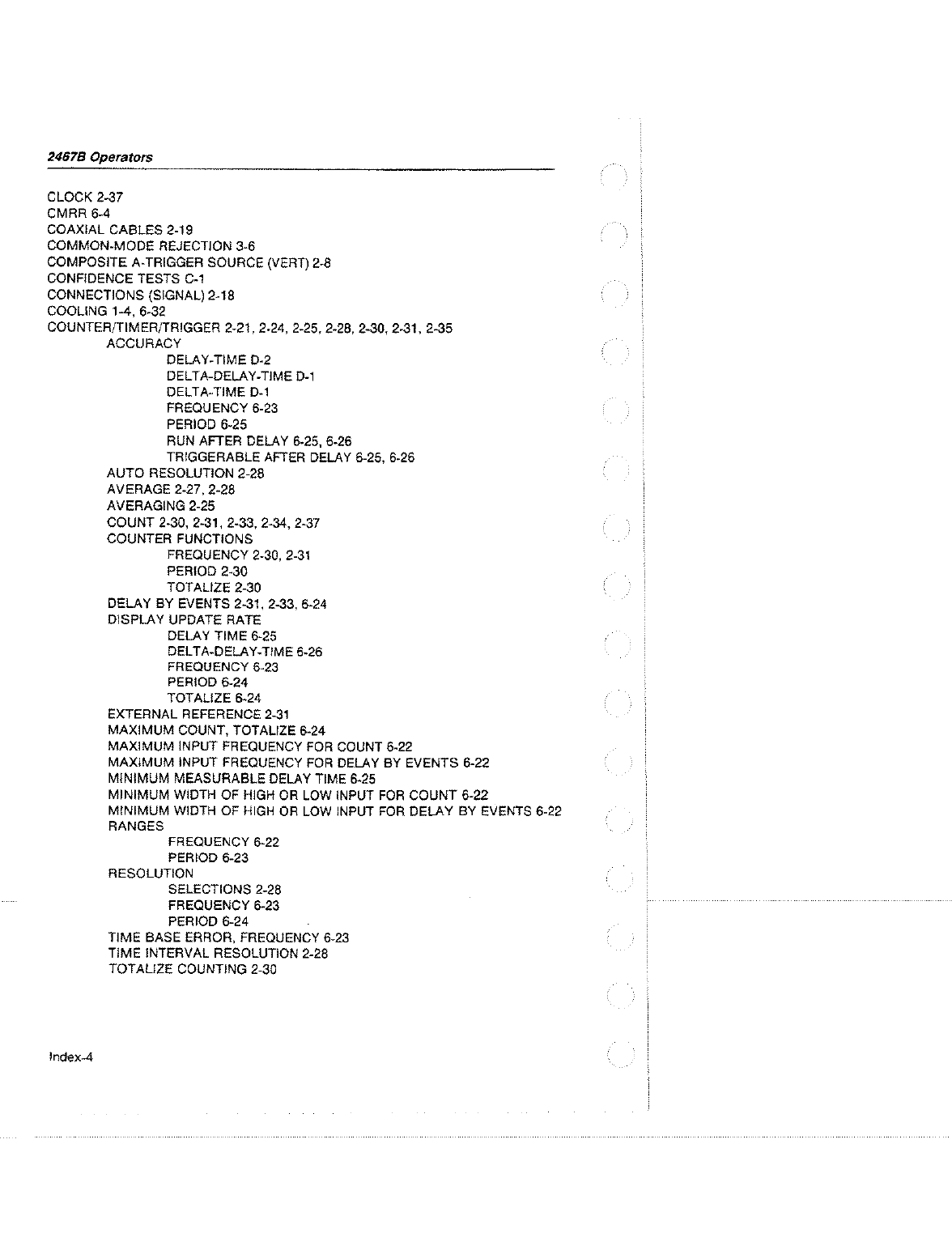 2467B Operators

CLOCK 2-37
CMRR 6-4
COAXIAL CABLES 2-19
COMMON-MODE REJECTION 3-6
COMPOSITE A-TRIGGER SOURCE (VERT) 2-8
CONFIDENCE TESTS C-1
CONNECTIONS (SIGNAL) 2-18
COOLING 1-4, 6-32
COUNTER/TIMER/TRIGGER 2-21, 2-24, 2-25, 2-28, 2-30, 2-31, 2-35
ACCURACY
DELAY-TIME D-2
DELTA-DELAY-TIME D-1
DELTA-TIME D-1
FREQUENCY 6-23
PERIOD 6-25
RUN AFTER DELAY 6-25, 6-26
TRIGGERABLE AFTER DELAY 6-25, 6-26
AUTO RESOLUTION 2-28
AVERAGE 2-27, 2-28
AVERAGING 2-25
COUNT 2-30, 2-31, 2-33, 2-34, 2-37
COUNTER FUNCTIONS
FREQUENCY 2-30, 2-31
PERIOD 2-30
TOTALIZE 2-30
DELAY BY EVENTS 2-31, 2-33, 6-24
DISPLAY UPDATE RATE
DELAY TIME 6-25
DELTA-DELAY-TIME 6-26
FREQUENCY 6-23
PERIOD 6-24
TOTALIZE 6-24
EXTERNAL REFERENCE 2-31
MAXIMUM COUNT, TOTALIZE 6-24
MAXIMUM INPUT FREQUENCY FOR COUNT 6-22
MAXIMUM INPUT FREQUENCY FOR DELAY BY EVENTS 6-22
MINIMUM MEASURABLE DELAY TIME 6-25
MINIMUM WIDTH OF HIGH OR LOW INPUT FOR COUNT 6-22
MINIMUM WIDTH OF HIGH OR LOW INPUT FOR DELAY BY EVENTS 6-22
RANGES
FREQUENCY 6-22
PERIOD 6-23
RESOLUTION
SELECTIONS 2-28
FREQUENCY 6-23
PERIOD 6-24
TIME BASE ERROR, FREQUENCY 6-23
TIME INTERVAL RESOLUTION 2-28
TOTALIZE COUNTING 2-30

Index-4